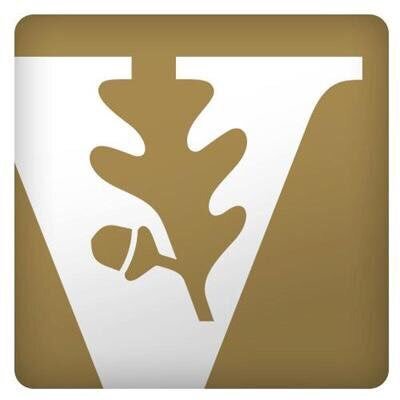 V